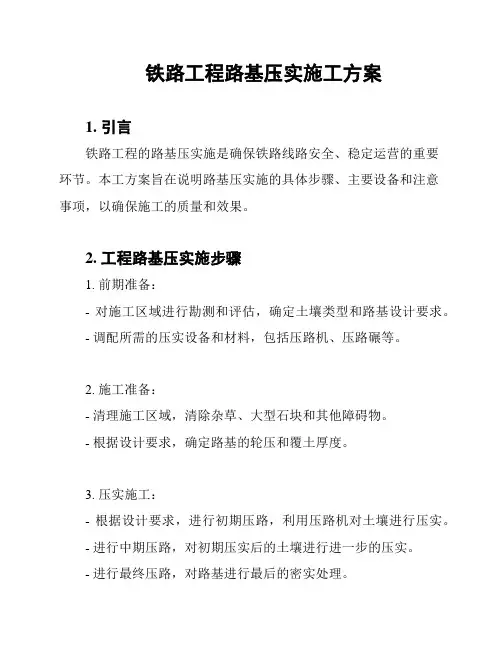 铁路工程路基压实施工方案

1. 引言

铁路工程的路基压实施是确保铁路线路安全、稳定运营的重要环节。本工方案旨在说明路基压实施的具体步骤、主要设备和注意事项，以确保施工的质量和效果。

2. 工程路基压实施步骤

1. 前期准备：

- 对施工区域进行勘测和评估，确定土壤类型和路基设计要求。

- 调配所需的压实设备和材料，包括压路机、压路碾等。

2. 施工准备：

- 清理施工区域，清除杂草、大型石块和其他障碍物。

- 根据设计要求，确定路基的轮压和覆土厚度。

3. 压实施工：

- 根据设计要求，进行初期压路，利用压路机对土壤进行压实。

- 进行中期压路，对初期压实后的土壤进行进一步的压实。

- 进行最终压路，对路基进行最后的密实处理。